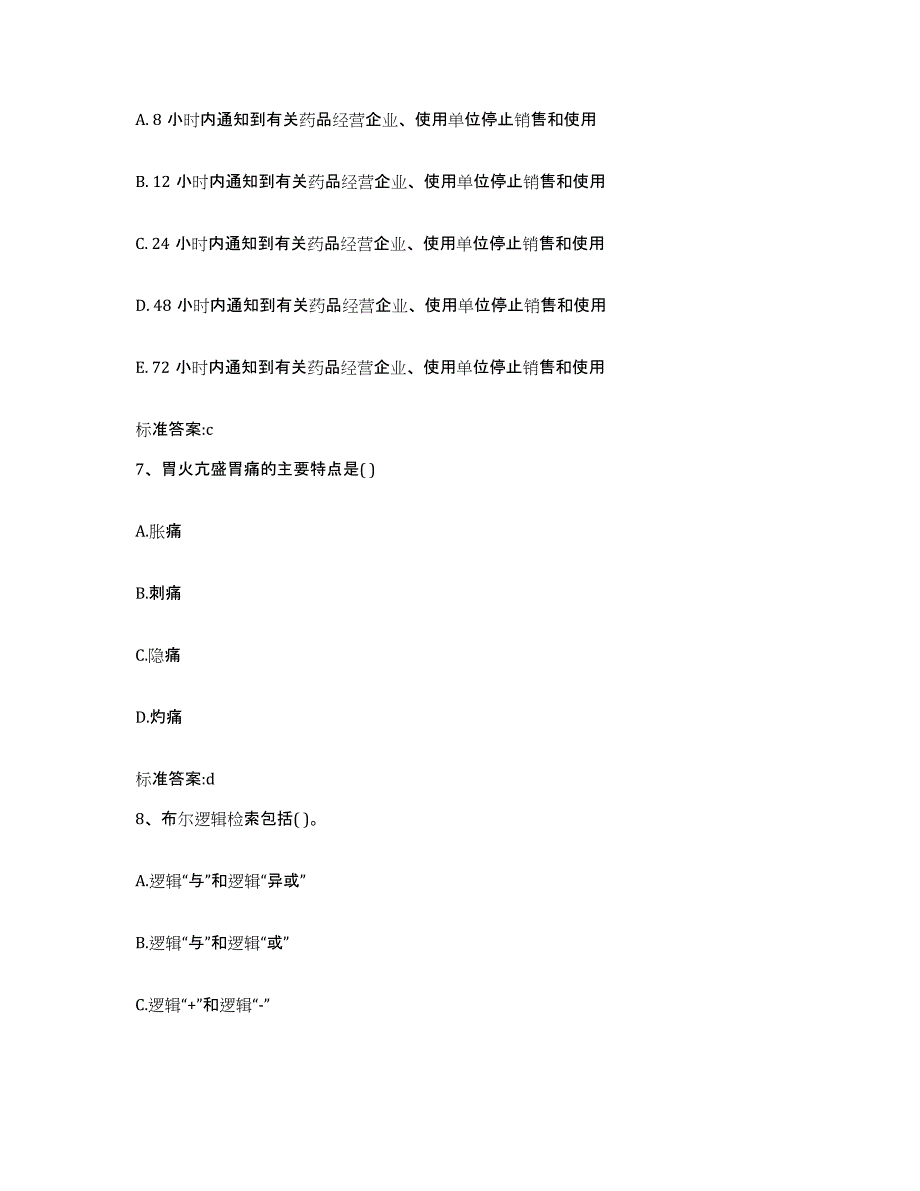 A. 8 小时内通知到有关药品经营企业、使用单位停止销售和使用

B. 12 小时内通知到有关药品经营企业、使用单位停止销售和使用

C. 24 小时内通知到有关药品经营企业、使用单位停止销售和使用

D. 48 小时内通知到有关药品经营企业、使用单位停止销售和使用

E. 72 小时内通知到有关药品经营企业、使用单位停止销售和使用

标准答案:c

7、胃火亢盛胃痛的主要特点是( )

A.胀痛

B.刺痛

C.隐痛

D.灼痛

标准答案:d

8、布尔逻辑检索包括( )。

A.逻辑“与”和逻辑“异或”

B.逻辑“与”和逻辑“或”

C.逻辑“+”和逻辑“-”